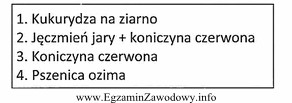 1. Kukurydza na ziarno
2. Jęczmień jary + koniczyna czerwona
3. Koniczyna czerwona
4. Pszenica ozima

www.EgzaminZawodowy.info